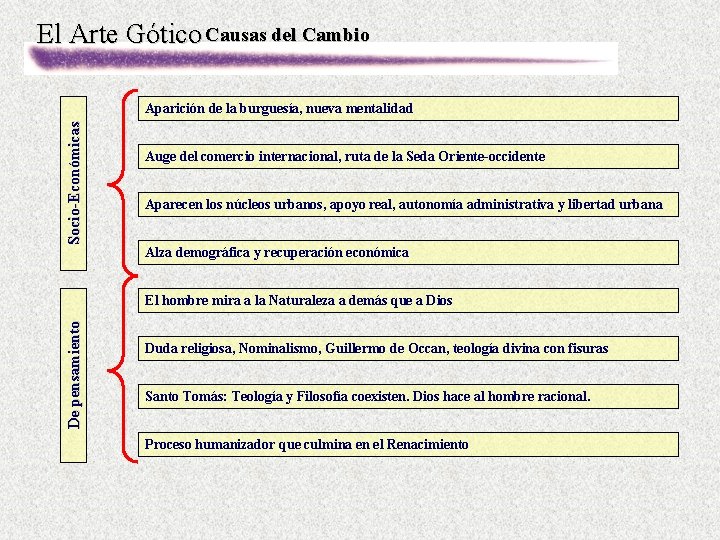 El Arte Gótico Causas del Cambio

Socio-Económicas

Aparición de la burguesía, nueva mentalidad

Auge del comercio internacional, ruta de la Seda Oriente-occidente

Aparecen los núcleos urbanos, apoyo real, autonomía administrativa y libertad urbana

Alza demográfica y recuperación económica

De pensamiento

El hombre mira a la Naturaleza a demás que a Dios

Duda religiosa, Nominalismo, Guillermo de Occan, teología divina con fisuras

Santo Tomás: Teología y Filosofía coexisten. Dios hace al hombre racional.

Proceso humanizador que culmina en el Renacimiento